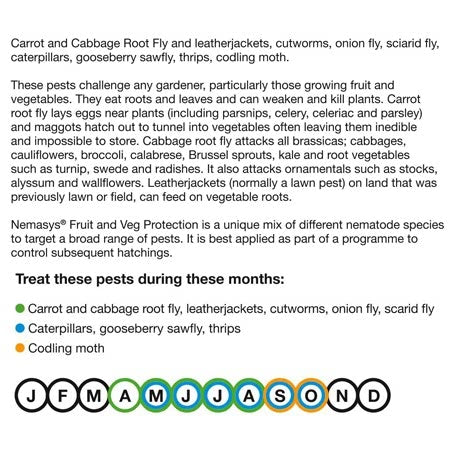 Carrot and Cabbage Root Fly and leatherjackets, cutworms, onion fly, sciarid fly, caterpillars, gooseberry sawfly, thrips, codling moth.

These pests challenge any gardener, particularly those growing fruit and vegetables. They eat roots and leaves and can weaken and kill plants. Carrot root fly lays eggs near plants (including parsnips, celery, celeriac and parsley) and maggots hatch out to tunnel into vegetables often leaving them inedible and impossible to store. Cabbage root fly attacks all brassicas; cabbages, cauliflowers, broccoli, calabrese, Brussel sprouts, kale and root vegetables such as turnip, swede and radishes. It also attacks ornamentals such as stocks, alyssum and wallflowers. Leatherjackets (normally a lawn pest) on land that was previously lawn or field, can feed on vegetable roots.

Nemasys® Fruit and Veg Protection is a unique mix of different nematode species to target a broad range of pests. It is best applied as part of a programme to control subsequent hatchings.

Treat these pests during these months:

Carrot and cabbage root fly, leatherjackets, cutworms, onion fly, scarid fly
Caterpillars, gooseberry sawfly, thrips
Codling moth

J F M A M J J A S O N D